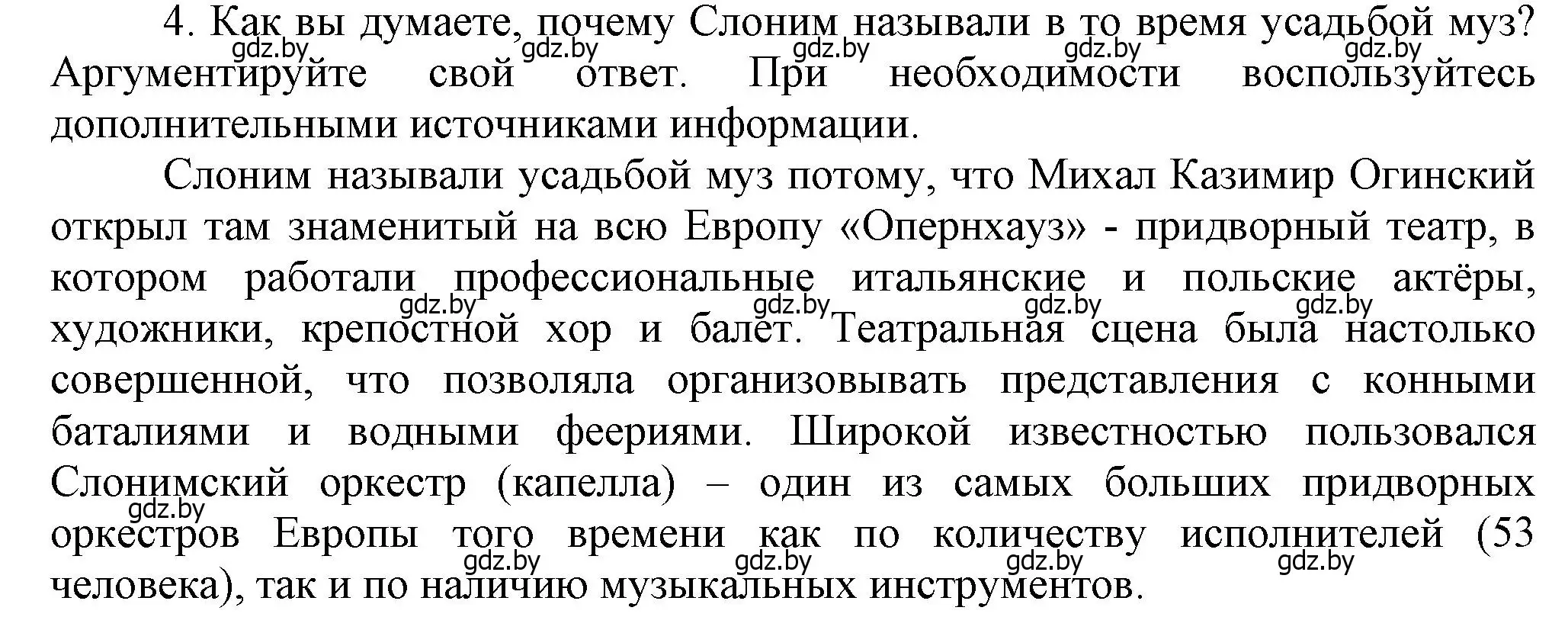 4. Как вы думаете, почему Слоним называли в то время усадьбой муз? Аргументируйте свой ответ. При необходимости воспользуйтесь дополнительными источниками информации.

gdz.by gdz.by gdz.by gdz.by gdz.by

Слоним называли усадьбой муз потому, что Михал Казимир Огинский открыл там знаменитый на всю Европу «Опернхауз» - придворный театр, в котором работали профессиональные итальянские и польские актёры, художники, крепостной хор и балет. Театральная сцена была настолько совершенной, что позволяла организовывать представления с конными баталиями и водными феериями. Широкой известностью пользовался Слонимский оркестр (капелла) – один из самых больших придворных оркестров Европы того времени как по количеству исполнителей (53 человека), так и по наличию музыкальных инструментов.

gdz.by gdz.by gdz.by gdz.by

gdz.by

gdz.by gdz.by gdz.by gdz.by